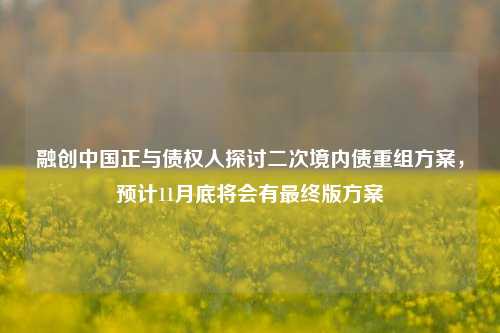 融创中国正与债权人探讨二次境内债重组方案，预计11月底将会有最终版方案